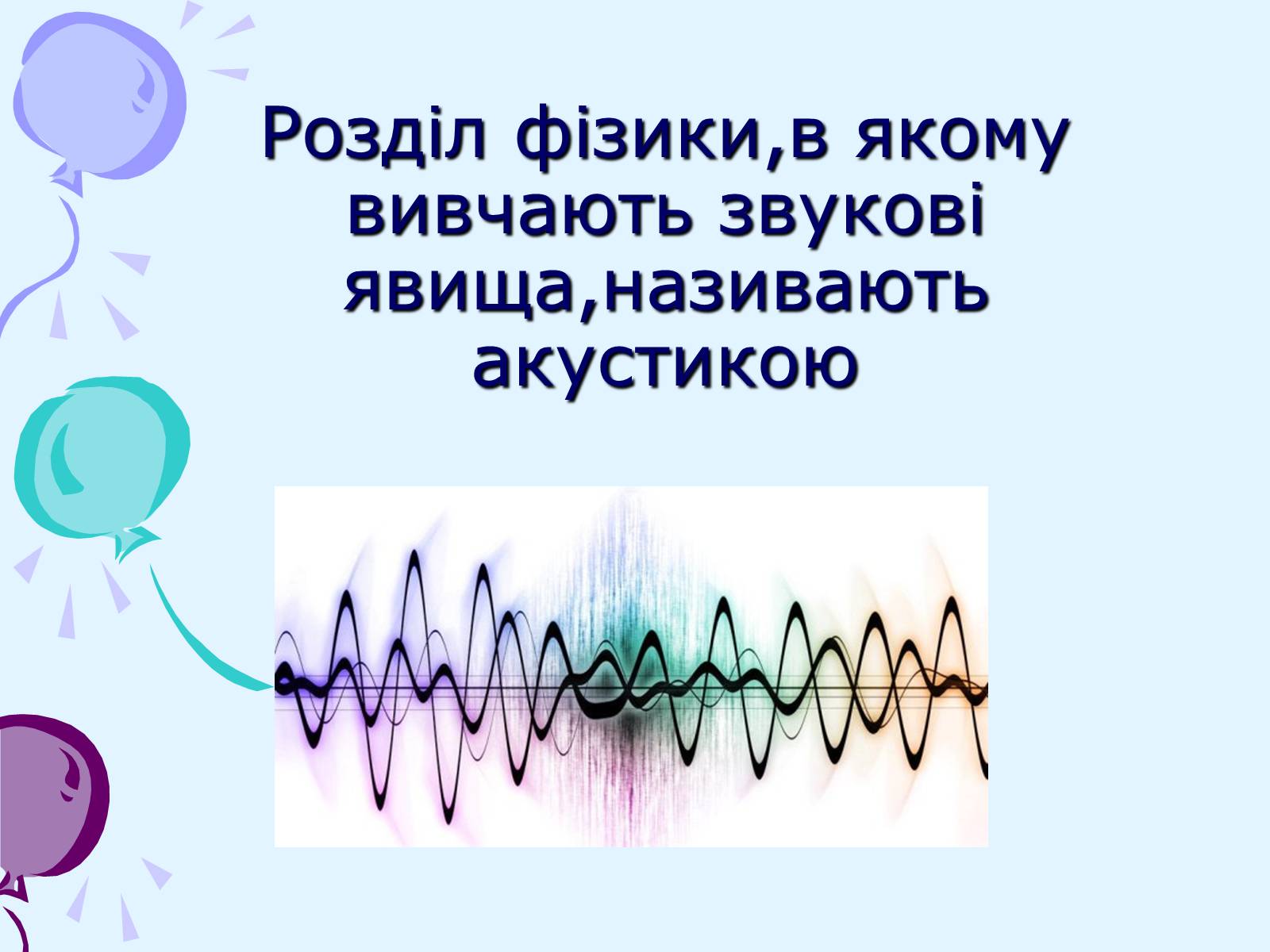 Розділ фізики,в якому вивчають звукові явища,називають акустикою